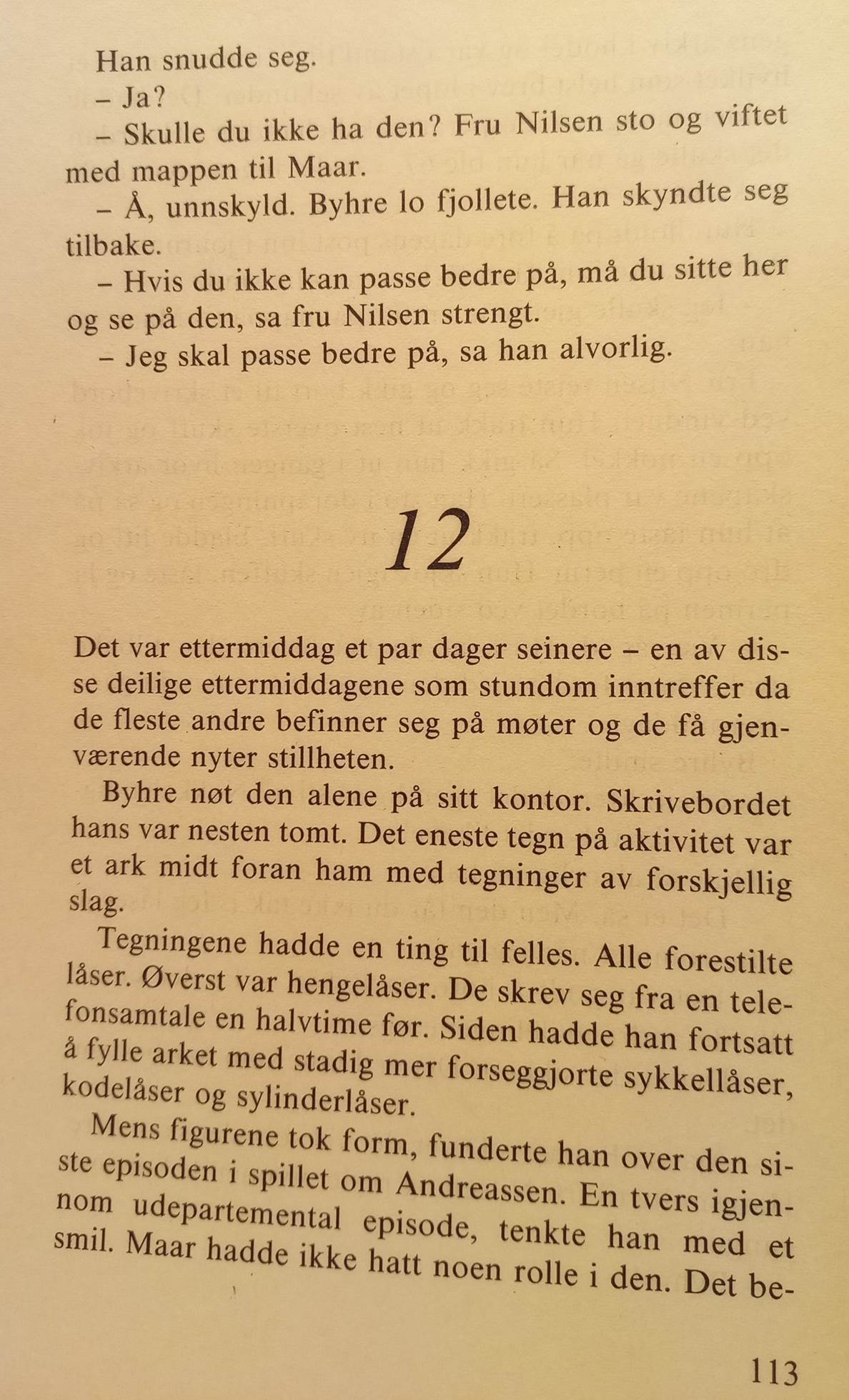 Han snudde seg.

– Ja?

– Skulle du ikke ha den? Fru Nilsen sto og viftet med mappen til Maar.

– Å, unnskyld. Byhre lo fjollete. Han skyndte seg tilbake.

– Hvis du ikke kan passe bedre på, må du sitte her og se på den, sa fru Nilsen strengt.

– Jeg skal passe bedre på, sa han alvorlig.

12

Det var ettermiddag et par dager seinere – en av disse deilige ettermiddagene som stundom inntreffer da de fleste andre befinner seg på møter og de få gjenværende nyter stillheten.

Byhre nøt den alene på sitt kontor. Skrivebordet hans var nesten tomt. Det eneste tegn på aktivitet var et ark midt foran ham med tegninger av forskjellig slag.

Tegningene hadde en ting til felles. Alle forestilte låser. Øverst var hengelåser. De skrev seg fra en telefonsamtale en halvtime før. Siden hadde han fortsatt å fylle arket med stadig mer forseggjorte sykkellåser, kodelåser og sylinderlåser.

Mens figurene tok form, funderte han over den siste episoden i spillet om Andreassen. En tvers igjennom udepartemental episode, tenkte han med et smil. Maar hadde ikke hatt noen rolle i den. Det be-

113